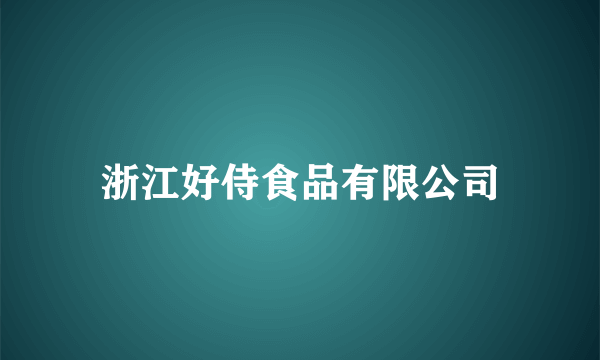 浙江好侍食品有限公司